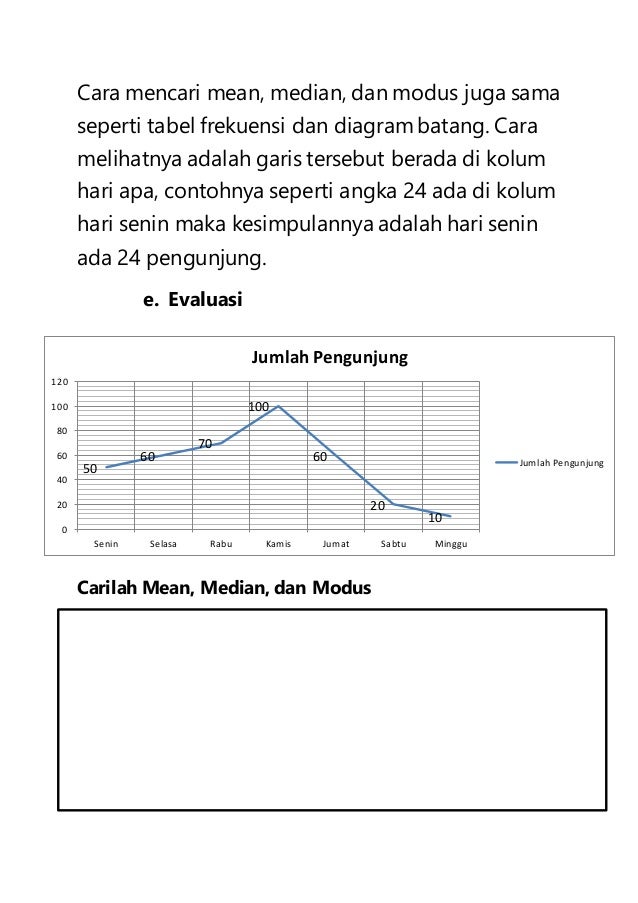 Cara mencari mean, median, dan modus juga sama seperti tabel frekuensi dan diagram batang. Cara melihatnya adalah garis tersebut berada di kolum hari apa, contohnya seperti angka 24 ada di kolum hari senin maka kesimpulannya adalah hari senin ada 24 pengunjung.

e. Evaluasi

Jumlah Pengunjung

120
100
80
60
40
20
0

50
60
70
100
60
20
10

Senin Selasa Rabu Kamis Jumat Sabtu Minggu

Jumlah Pengunjung

Carilah Mean, Median, dan Modus